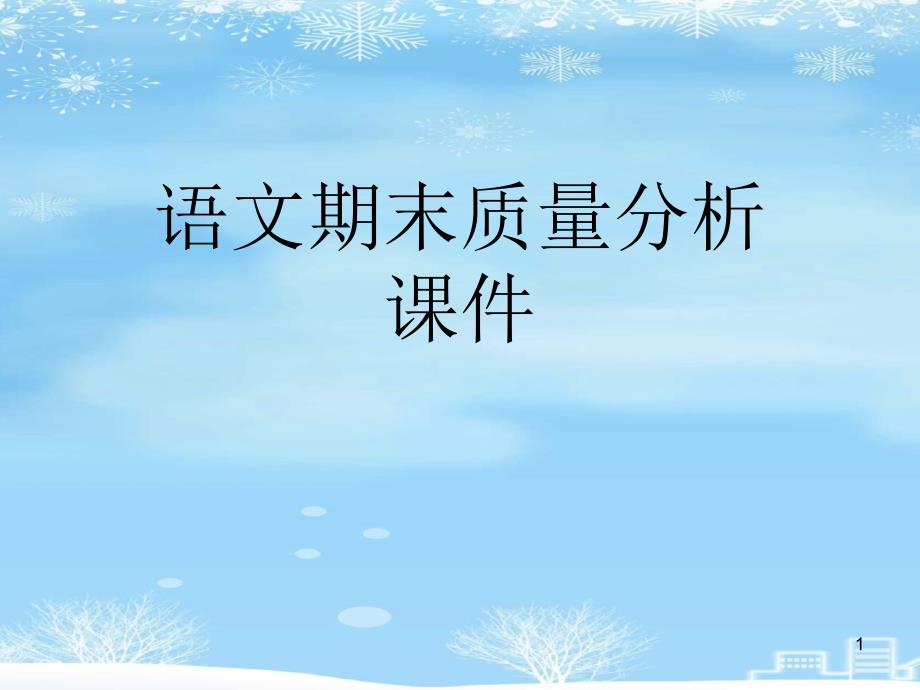 语文期末质量分析课件

1